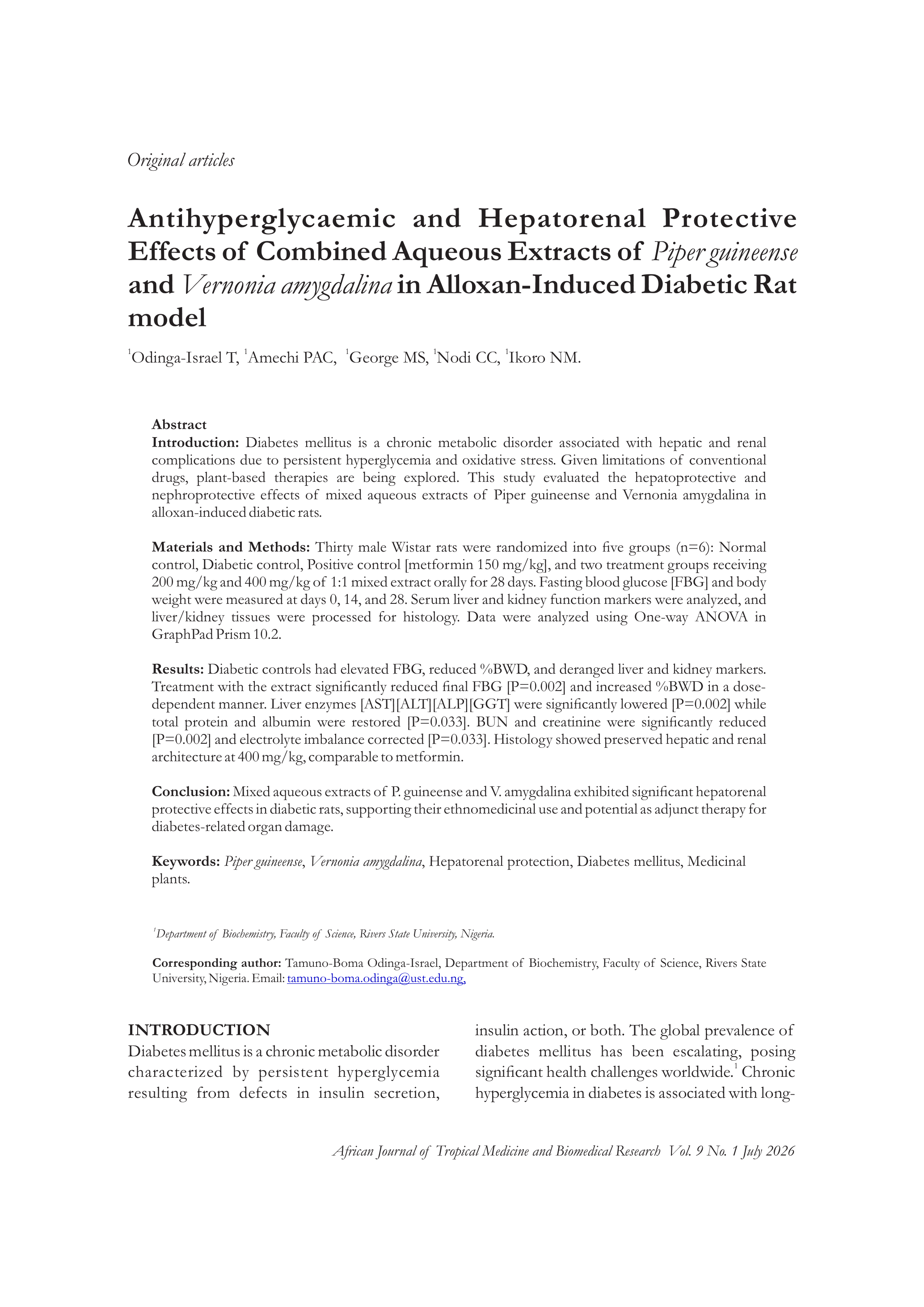 Original articles

Antihyperglycaemic and Hepatorenal Protective Effects of Combined Aqueous Extracts of Piper guineense and Vernonia amygdalina in Alloxan-Induced Diabetic Rat model

$^1$Odinga-Israel T, $^1$Amechi PAC, $^1$George MS, $^1$Nodi CC, $^1$Ikoro NM.

Abstract
Introduction: Diabetes mellitus is a chronic metabolic disorder associated with hepatic and renal complications due to persistent hyperglycemia and oxidative stress. Given limitations of conventional drugs, plant-based therapies are being explored. This study evaluated the hepatoprotective and nephroprotective effects of mixed aqueous extracts of Piper guineense and Vernonia amygdalina in alloxan-induced diabetic rats.

Materials and Methods: Thirty male Wistar rats were randomized into five groups (n=6): Normal control, Diabetic control, Positive control [metformin 150 mg/kg], and two treatment groups receiving 200 mg/kg and 400 mg/kg of 1:1 mixed extract orally for 28 days. Fasting blood glucose [FBG] and body weight were measured at days 0, 14, and 28. Serum liver and kidney function markers were analyzed, and liver/kidney tissues were processed for histology. Data were analyzed using One-way ANOVA in GraphPad Prism 10.2.

Results: Diabetic controls had elevated FBG, reduced %BWD, and deranged liver and kidney markers. Treatment with the extract significantly reduced final FBG [P=0.002] and increased %BWD in a dose-dependent manner. Liver enzymes [AST][ALT][ALP][GGT] were significantly lowered [P=0.002] while total protein and albumin were restored [P=0.033]. BUN and creatinine were significantly reduced [P=0.002] and electrolyte imbalance corrected [P=0.033]. Histology showed preserved hepatic and renal architecture at 400 mg/kg, comparable to metformin.

Conclusion: Mixed aqueous extracts of P. guineense and V. amygdalina exhibited significant hepatorenal protective effects in diabetic rats, supporting their ethnomedicinal use and potential as adjunct therapy for diabetes-related organ damage.

Keywords: Piper guineense, Vernonia amygdalina, Hepatorenal protection, Diabetes mellitus, Medicinal plants.

$^1$Department of Biochemistry, Faculty of Science, Rivers State University, Nigeria.

Corresponding author: Tamuno-Boma Odinga-Israel, Department of Biochemistry, Faculty of Science, Rivers State University, Nigeria. Email: tamuno-boma.odinga@ust.edu.ng,

INTRODUCTION
Diabetes mellitus is a chronic metabolic disorder characterized by persistent hyperglycemia resulting from defects in insulin secretion, insulin action, or both. The global prevalence of diabetes mellitus has been escalating, posing significant health challenges worldwide.$^1$ Chronic hyperglycemia in diabetes is associated with long-

African Journal of Tropical Medicine and Biomedical Research Vol. 9 No. 1 July 2026